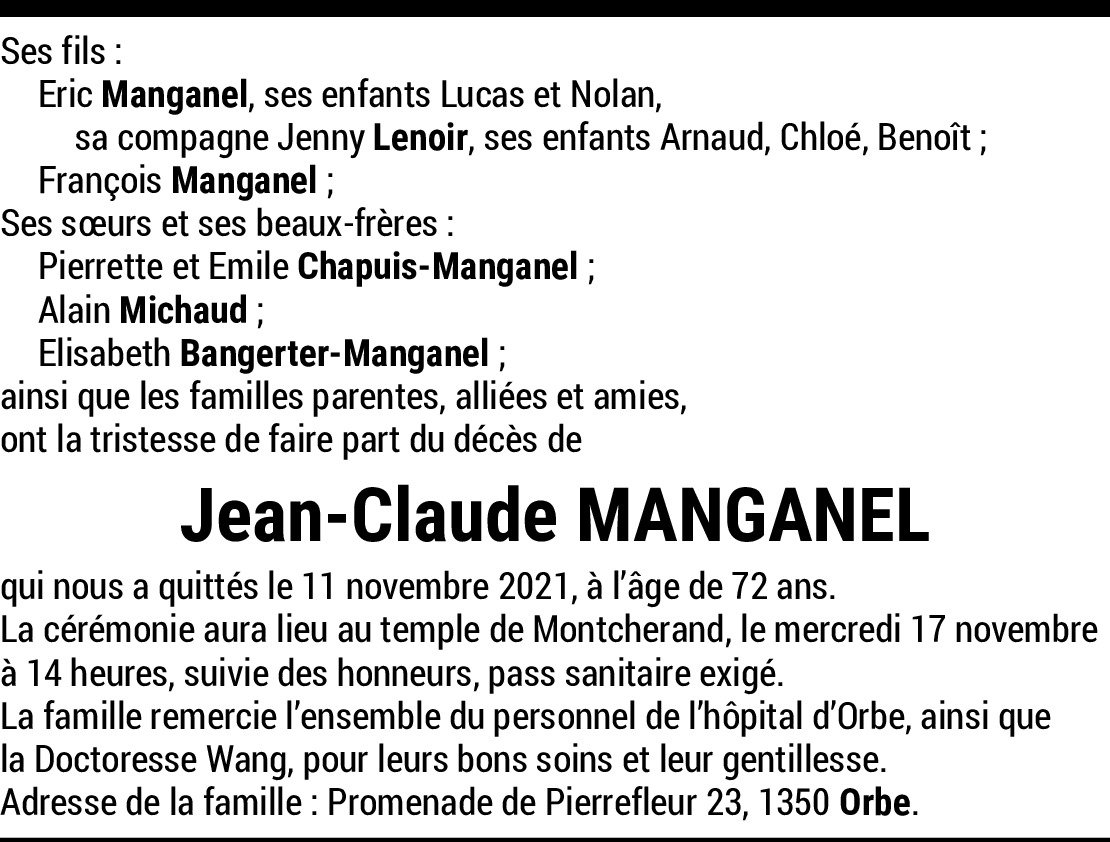 Ses fils :
Eric Manganel, ses enfants Lucas et Nolan,
sa compagne Jenny Lenoir, ses enfants Arnaud, Chloé, Benoît ;
François Manganel ;
Ses sœurs et ses beaux-frères :
Pierrette et Emile Chapuis-Manganel ;
Alain Michaud ;
Elisabeth Bangerter-Manganel ;
ainsi que les familles parentes, alliées et amies,
ont la tristesse de faire part du décès de

Jean-Claude MANGANEL

qui nous a quittés le 11 novembre 2021, à l'âge de 72 ans.
La cérémonie aura lieu au temple de Montcherand, le mercredi 17 novembre à 14 heures, suivie des honneurs, pass sanitaire exigé.
La famille remercie l'ensemble du personnel de l'hôpital d'Orbe, ainsi que la Doctoresse Wang, pour leurs bons soins et leur gentillesse.
Adresse de la famille : Promenade de Pierrefleur 23, 1350 Orbe.